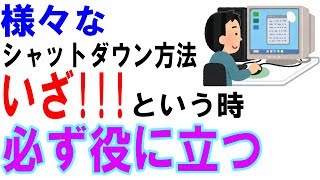 様々な
シャットダウン方法
いざ!!!という時
必ず役に立つ